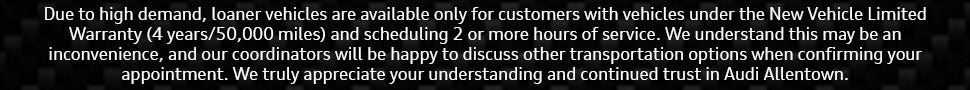 Due to high demand, loaner vehicles are available only for customers with vehicles under the New Vehicle Limited Warranty (4 years/50,000 miles) and scheduling 2 or more hours of service. We understand this may be an inconvenience, and our coordinators will be happy to discuss other transportation options when confirming your appointment. We truly appreciate your understanding and continued trust in Audi Allentown.